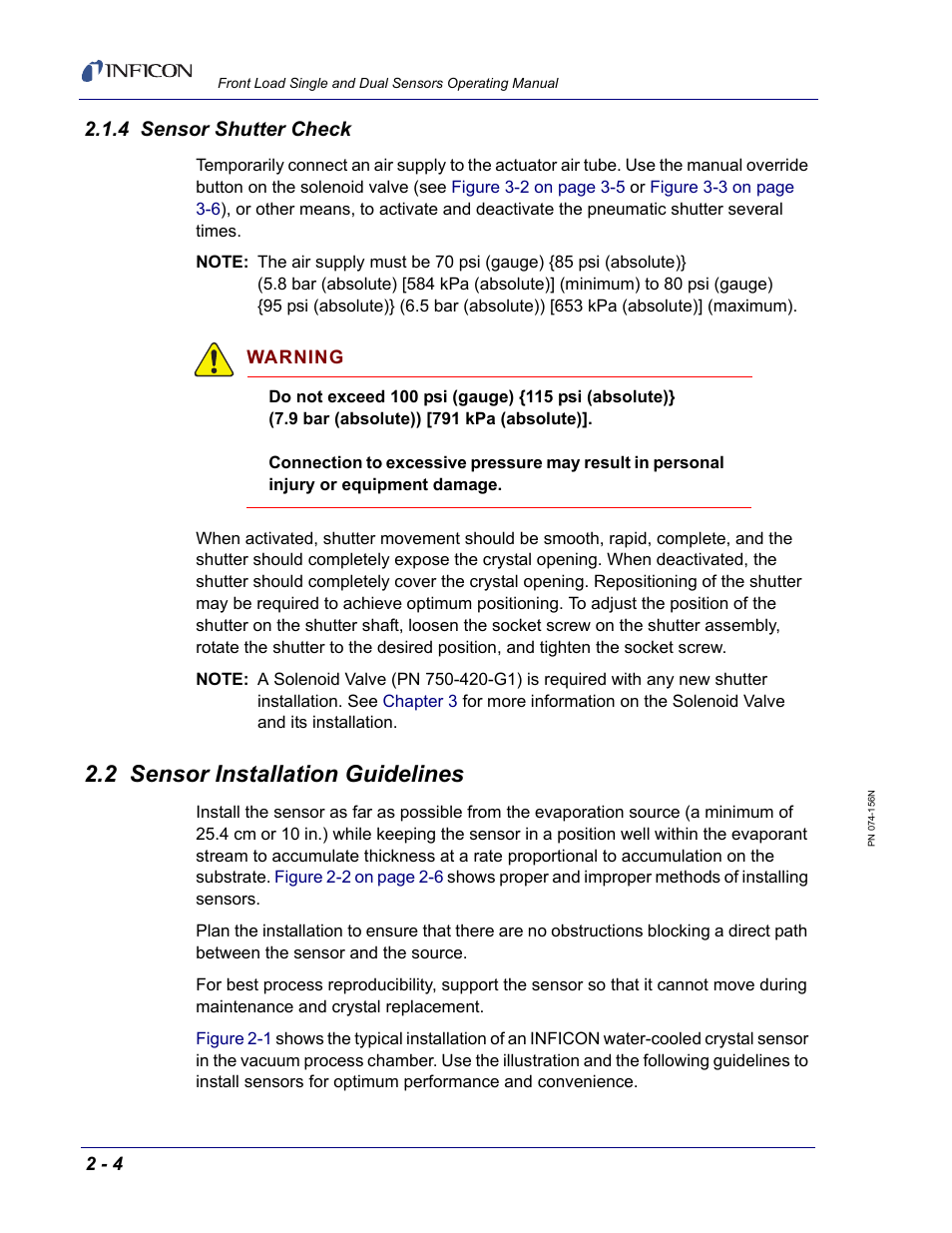 INFICON

Front Load Single and Dual Sensors Operating Manual

2.1.4 Sensor Shutter Check

Temporarily connect an air supply to the actuator air tube. Use the manual override button on the solenoid valve (see Figure 3-2 on page 3-5 or Figure 3-3 on page 3-6), or other means, to activate and deactivate the pneumatic shutter several times.

NOTE: The air supply must be 70 psi (gauge) {85 psi (absolute)} (5.8 bar (absolute) [584 kPa (absolute)] (minimum) to 80 psi (gauge) {95 psi (absolute)} (6.5 bar (absolute)) [653 kPa (absolute)] (maximum).

WARNING

Do not exceed 100 psi (gauge) {115 psi (absolute)} (7.9 bar (absolute)) [791 kPa (absolute)].

Connection to excessive pressure may result in personal injury or equipment damage.

When activated, shutter movement should be smooth, rapid, complete, and the shutter should completely expose the crystal opening. When deactivated, the shutter should completely cover the crystal opening. Repositioning of the shutter may be required to achieve optimum positioning. To adjust the position of the shutter on the shutter shaft, loosen the socket screw on the shutter assembly, rotate the shutter to the desired position, and tighten the socket screw.

NOTE: A Solenoid Valve (PN 750-420-G1) is required with any new shutter installation. See Chapter 3 for more information on the Solenoid Valve and its installation.

2.2 Sensor Installation Guidelines

Install the sensor as far as possible from the evaporation source (a minimum of 25.4 cm or 10 in.) while keeping the sensor in a position well within the evaporant stream to accumulate thickness at a rate proportional to accumulation on the substrate. Figure 2-2 on page 2-6 shows proper and improper methods of installing sensors.

Plan the installation to ensure that there are no obstructions blocking a direct path between the sensor and the source.

For best process reproducibility, support the sensor so that it cannot move during maintenance and crystal replacement.

Figure 2-1 shows the typical installation of an INFICON water-cooled crystal sensor in the vacuum process chamber. Use the illustration and the following guidelines to install sensors for optimum performance and convenience.

PN 074-156N

2 - 4